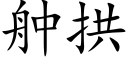 舯拱